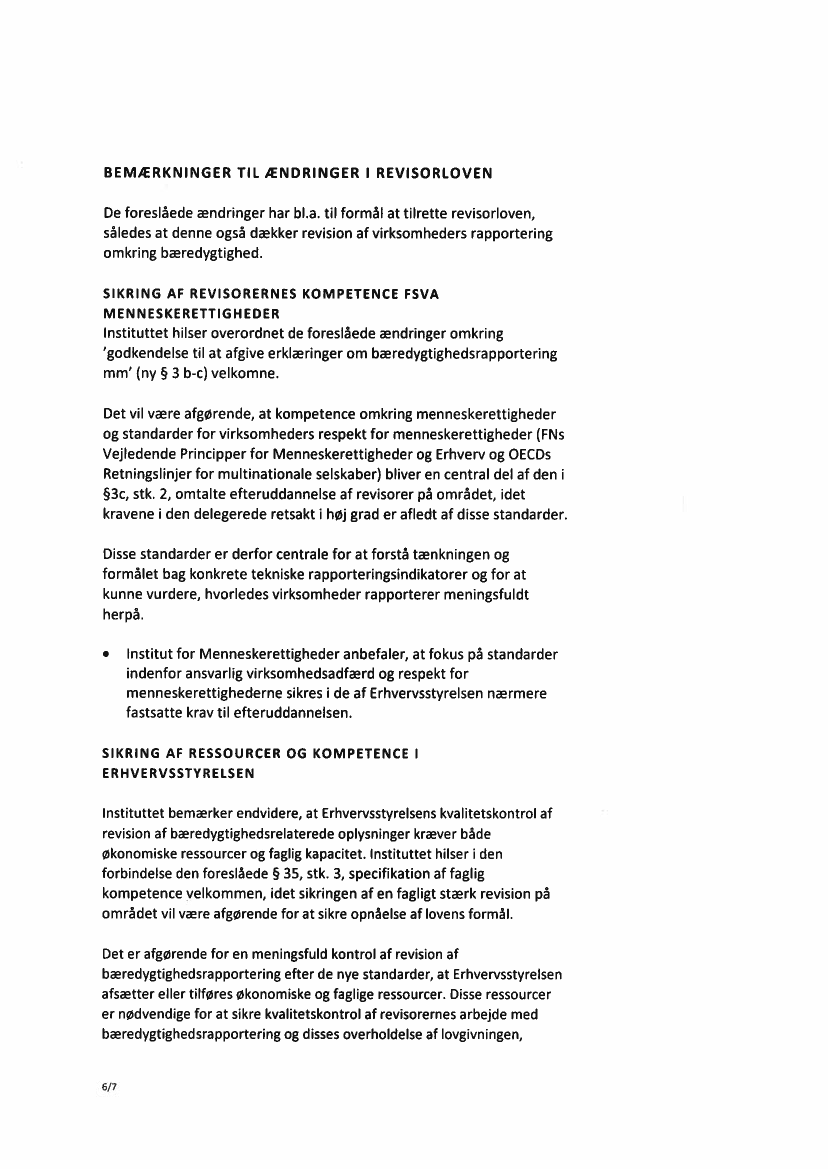 BEMÆRKNINGER TIL ÆNDRINGER I REVISORLOVEN

De foreslåede ændringer har bl.a. til formål at tilrette revisorloven, således at denne også dækker revision af virksomheders rapportering omkring bæredygtighed.

SIKRING AF REVISORERNES KOMPETENCE FSVA MENNESKERETTIGHEDER
Instituttet hilser overordnet de foreslåede ændringer omkring 'godkendelse til at afgive erklæringer om bæredygtighedsrapportering mm' (ny § 3 b-c) velkomne.

Det vil være afgørende, at kompetence omkring menneskerettigheder og standarder for virksomheders respekt for menneskerettigheder (FNs Vejledende Principper for Menneskerettigheder og Erhverv og OECDs Retningslinjer for multinationale selskaber) bliver en central del af den i §3c, stk. 2, omtalte efteruddannelse af revisorer på området, idet kravene i den delegerede retsakt i høj grad er afledt af disse standarder.

Disse standarder er derfor centrale for at forstå tænkningen og formålet bag konkrete tekniske rapporteringsindikatorer og for at kunne vurdere, hvorledes virksomheder rapporterer meningsfuldt herpå.

• Institut for Menneskerettigheder anbefaler, at fokus på standarder indenfor ansvarlig virksomhedsadfærd og respekt for menneskerettighederne sikres i de af Erhvervsstyrelsen nærmere fastsatte krav til efteruddannelsen.

SIKRING AF RESSOURCER OG KOMPETENCE I ERHVERVSSTYRELSEN

Instituttet bemærker endvidere, at Erhvervsstyrelsens kvalitetskontrol af revision af bæredygtighedsrelaterede oplysninger kræver både økonomiske ressourcer og faglig kapacitet. Instituttet hilser i den forbindelse den foreslåede § 35, stk. 3, specifikation af faglig kompetence velkommen, idet sikringen af en fagligt stærk revision på området vil være afgørende for at sikre opnåelse af lovens formål.

Det er afgørende for en meningsfuld kontrol af revision af bæredygtighedsrapportering efter de nye standarder, at Erhvervsstyrelsen afsætter eller tilføres økonomiske og faglige ressourcer. Disse ressourcer er nødvendige for at sikre kvalitetskontrol af revisorernes arbejde med bæredygtighedsrapportering og disses overholdelse af lovgivningen,

6/7